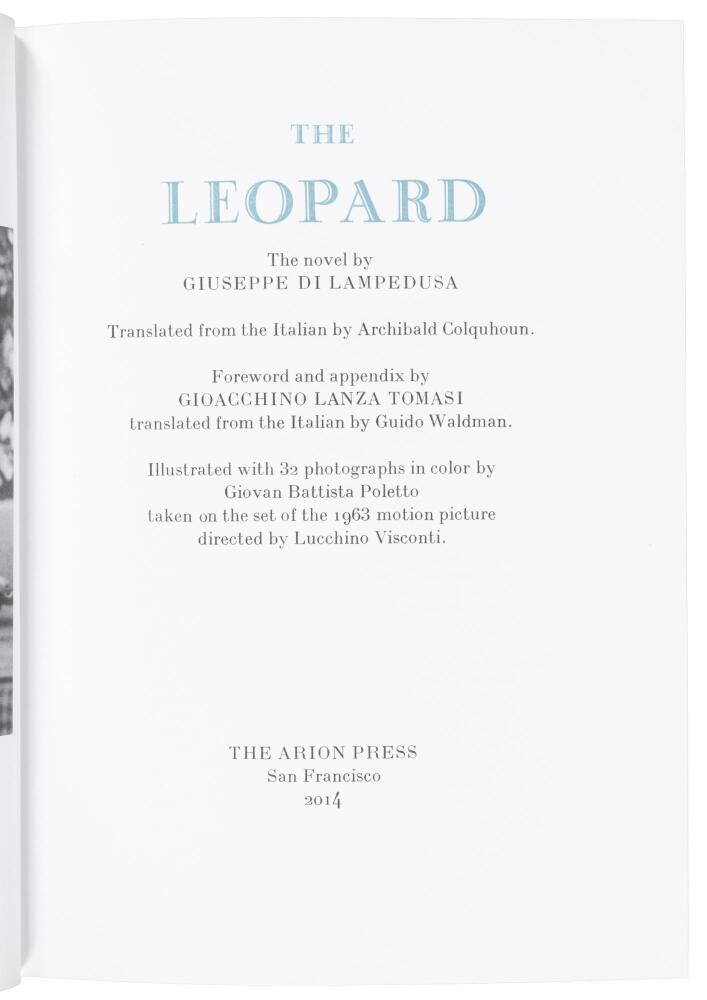 THE

LEOPARD

The novel by
GIUSEPPE DI LAMPEDUSA

Translated from the Italian by Archibald Colquhoun.

Foreword and appendix by
GIOACCHINO LANZA TOMASI
translated from the Italian by Guido Waldman.

Illustrated with 32 photographs in color by
Giovan Battista Poletto
taken on the set of the 1963 motion picture
directed by Lucchino Visconti.

THE ARION PRESS
San Francisco
2014